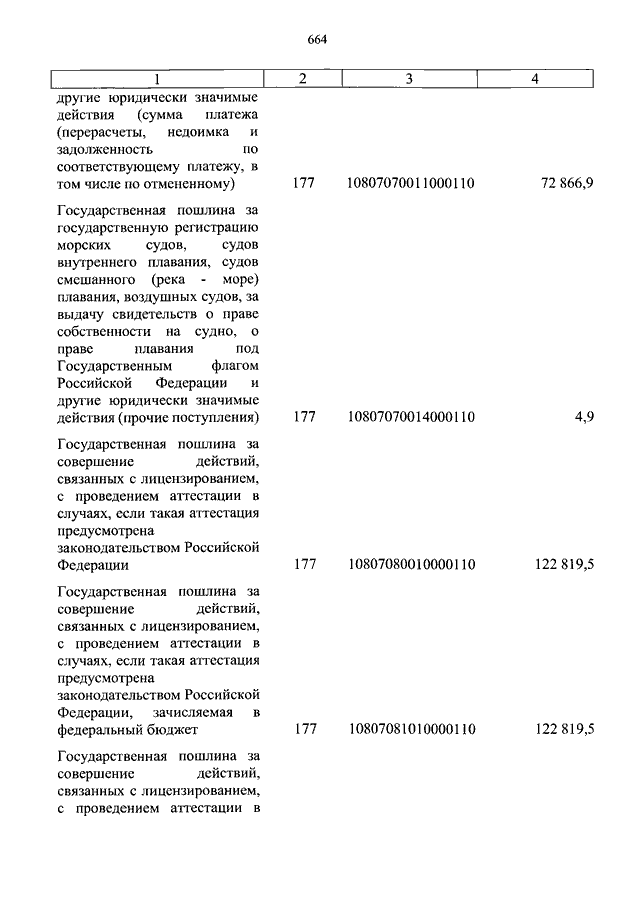 664

| 1 | 2 | 3 | 4 |
|---|---|---|---|
| другие юридически значимые действия (сумма платежа (перерасчеты, недоимка и задолженность по соответствующему платежу, в том числе по отмененному) | 177 | 10807070011000110 | 72 866,9 |
| Государственная пошлина за государственную регистрацию морских судов, судов внутреннего плавания, судов смешанного (река - море) плавания, воздушных судов, за выдачу свидетельств о праве собственности на судно, о праве плавания под Государственным флагом Российской Федерации и другие юридически значимые действия (прочие поступления) | 177 | 10807070014000110 | 4,9 |
| Государственная пошлина за совершение действий, связанных с лицензированием, с проведением аттестации в случаях, если такая аттестация предусмотрена законодательством Российской Федерации | 177 | 10807080010000110 | 122 819,5 |
| Государственная пошлина за совершение действий, связанных с лицензированием, с проведением аттестации в случаях, если такая аттестация предусмотрена законодательством Российской Федерации, зачисляемая в федеральный бюджет | 177 | 10807081010000110 | 122 819,5 |
| Государственная пошлина за совершение действий, связанных с лицензированием, с проведением аттестации в | | | |